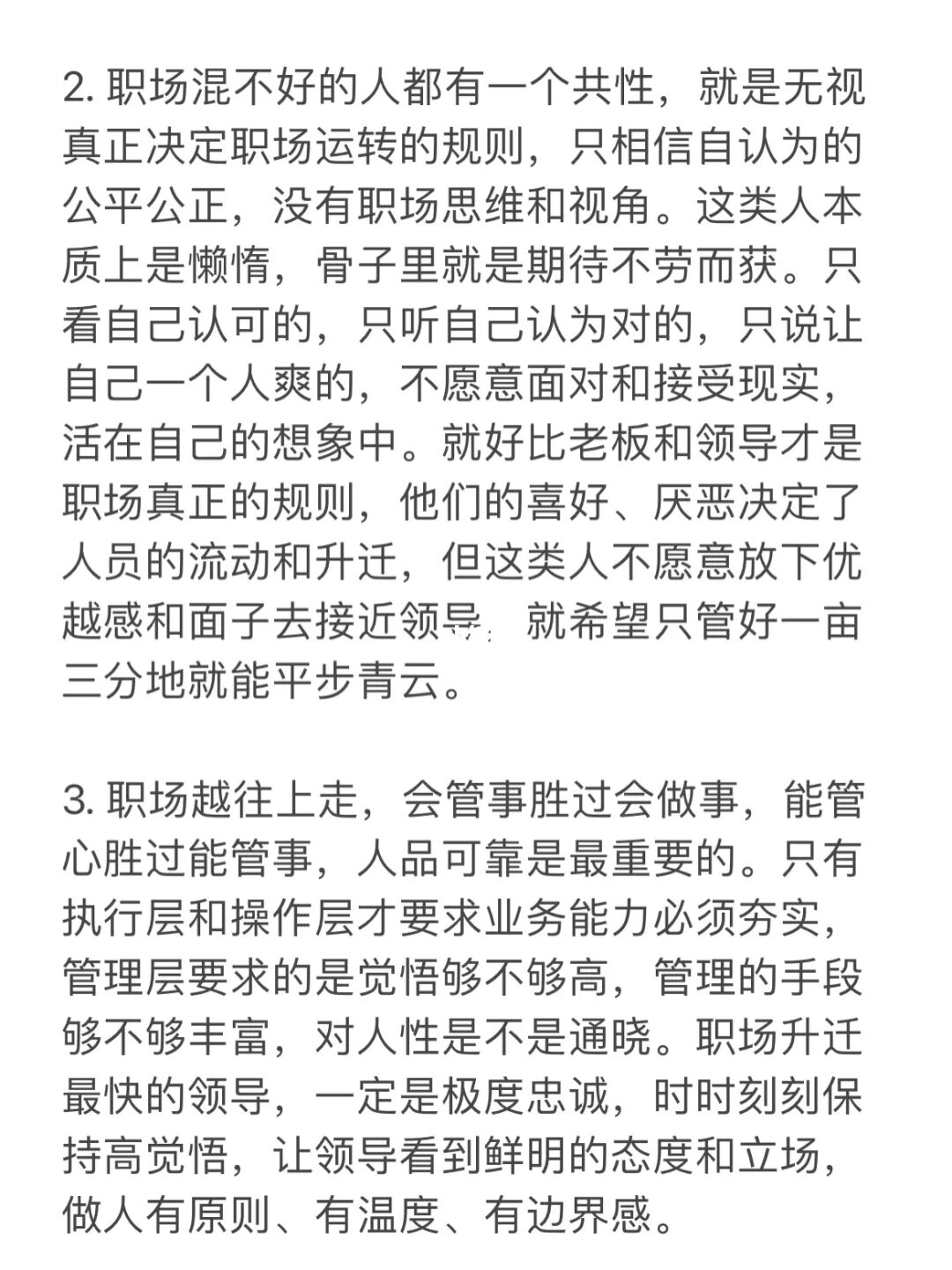 2. 职场混不好的人都有一个共性，就是无视真正决定职场运转的规则，只相信自认为的公平公正，没有职场思维和视角。这类人本质上是懒惰，骨子里就是期待不劳而获。只看自己认可的，只听自己认为对的，只说让自己一个人爽的，不愿意面对和接受现实，活在自己的想象中。就好比老板和领导才是职场真正的规则，他们的喜好、厌恶决定了人员的流动和升迁，但这类人不愿意放下优越感和面子去接近领导，就希望只管好一亩三分地就能平步青云。

3. 职场越往上走，会管事胜过会做事，能管心胜过能管事，人品可靠是最重要的。只有执行层和操作层才要求业务能力必须夯实，管理层要求的是觉悟够不够高，管理的手段够不够丰富，对人性是不是通晓。职场升迁最快的领导，一定是极度忠诚，时时刻刻保持高觉悟，让领导看到鲜明的态度和立场，做人有原则、有温度、有边界感。